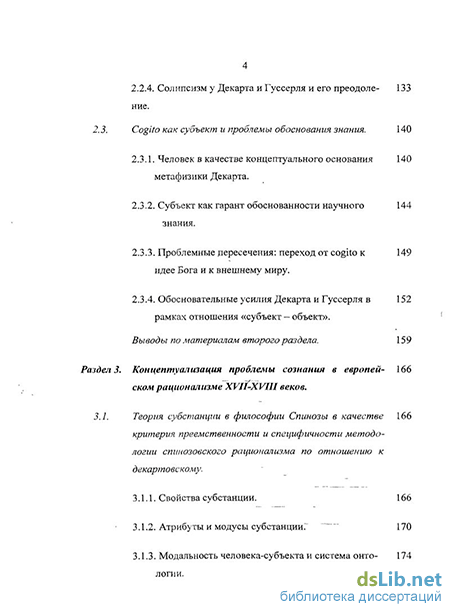 4

2.2.4. Солипсизм у Декарта и Гуссерля и его преодоление. 133

2.3. Cogito как субъект и проблемы обоснования знания. 140

2.3.1. Человек в качестве концептуального основания метафизики Декарта. 140

2.3.2. Субъект как гарант обоснованности научного знания. 144

2.3.3. Проблемные пересечения: переход от cogito к идее Бога и к внешнему миру. 149

2.3.4. Обосновательные усилия Декарта и Гуссерля в рамках отношения «субъект – объект». 152

Выводы по материалам второго раздела. 159

Раздел 3. Концептуализация проблемы сознания в европейском рационализме XVII-XVIII веков. 166

3.1. Теория субстанции в философии Спинозы в качестве критерия преемственности и специфичности методологии спинозовского рационализма по отношению к декартовскому. 166

3.1.1. Свойства субстанции. 166

3.1.2. Атрибуты и модусы субстанции. 170

3.1.3. Модальность человека-субъекта и система онтологии. 174

dsLib.net
библиотека диссертаций